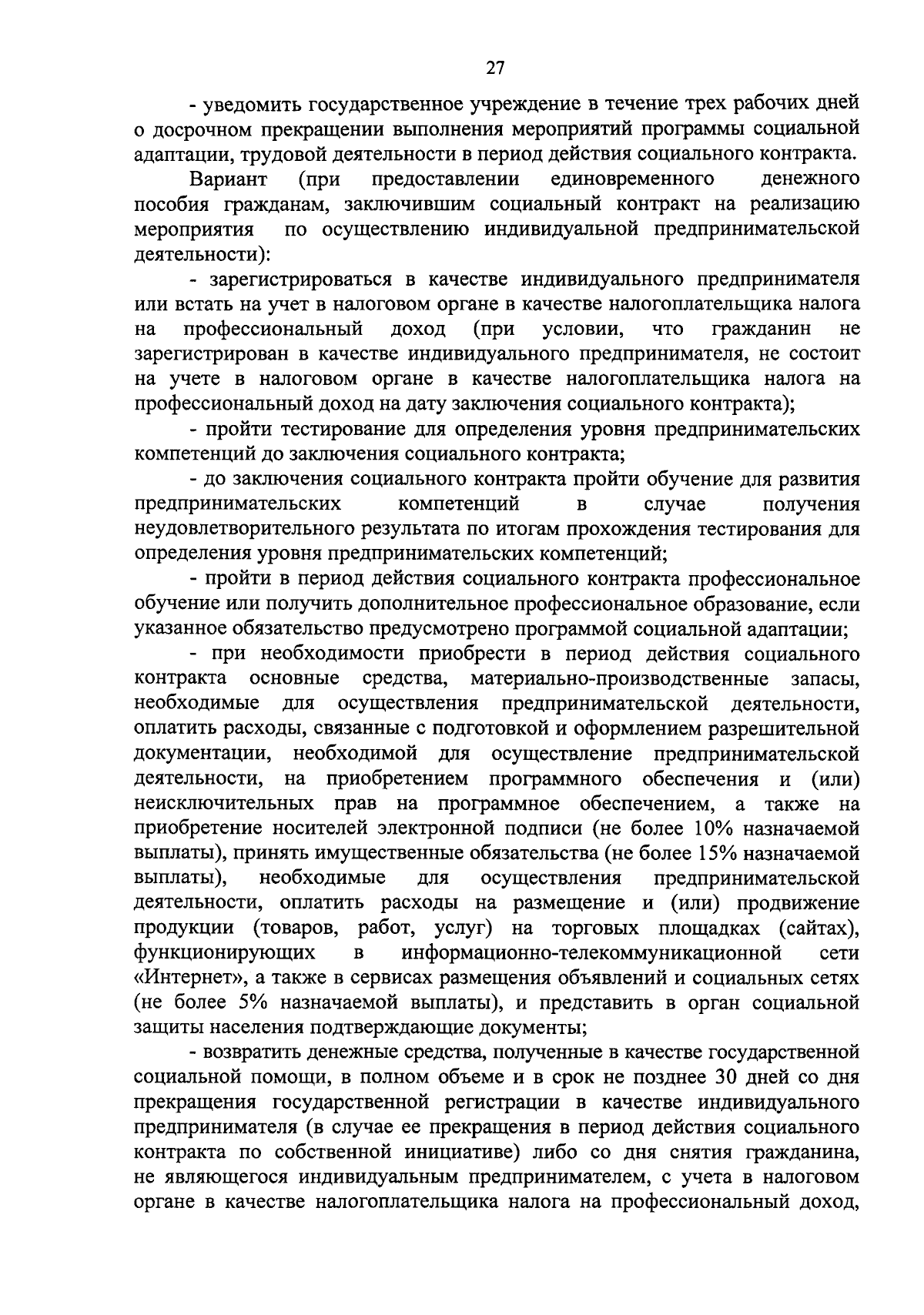 27

- уведомить государственное учреждение в течение трех рабочих дней о досрочном прекращении выполнения мероприятий программы социальной адаптации, трудовой деятельности в период действия социального контракта.

Вариант (при предоставлении единовременного денежного пособия гражданам, заключившим социальный контракт на реализацию мероприятия по осуществлению индивидуальной предпринимательской деятельности):

- зарегистрироваться в качестве индивидуального предпринимателя или встать на учет в налоговом органе в качестве налогоплательщика налога на профессиональный доход (при условии, что гражданин не зарегистрирован в качестве индивидуального предпринимателя, не состоит на учете в налоговом органе в качестве налогоплательщика налога на профессиональный доход на дату заключения социального контракта);

- пройти тестирование для определения уровня предпринимательских компетенций до заключения социального контракта;

- до заключения социального контракта пройти обучение для развития предпринимательских компетенций в случае получения неудовлетворительного результата по итогам прохождения тестирования для определения уровня предпринимательских компетенций;

- пройти в период действия социального контракта профессиональное обучение или получить дополнительное профессиональное образование, если указанное обязательство предусмотрено программой социальной адаптации;

- при необходимости приобрести в период действия социального контракта основные средства, материально-производственные запасы, необходимые для осуществления предпринимательской деятельности, оплатить расходы, связанные с подготовкой и оформлением разрешительной документации, необходимой для осуществление предпринимательской деятельности, на приобретением программного обеспечения и (или) неисключительных прав на программное обеспечением, а также на приобретение носителей электронной подписи (не более 10% назначаемой выплаты), принять имущественные обязательства (не более 15% назначаемой выплаты), необходимые для осуществления предпринимательской деятельности, оплатить расходы на размещение и (или) продвижение продукции (товаров, работ, услуг) на торговых площадках (сайтах), функционирующих в информационно-телекоммуникационной сети «Интернет», а также в сервисах размещения объявлений и социальных сетях (не более 5% назначаемой выплаты), и представить в орган социальной защиты населения подтверждающие документы;

- возвратить денежные средства, полученные в качестве государственной социальной помощи, в полном объеме и в срок не позднее 30 дней со дня прекращения государственной регистрации в качестве индивидуального предпринимателя (в случае ее прекращения в период действия социального контракта по собственной инициативе) либо со дня снятия гражданина, не являющегося индивидуальным предпринимателем, с учета в налоговом органе в качестве налогоплательщика налога на профессиональный доход,